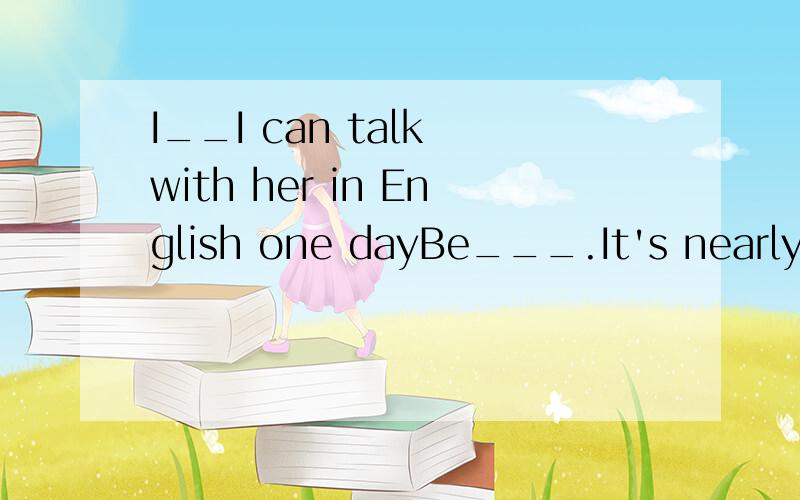 I__I can talk with her in English one dayBe___.It's nearly